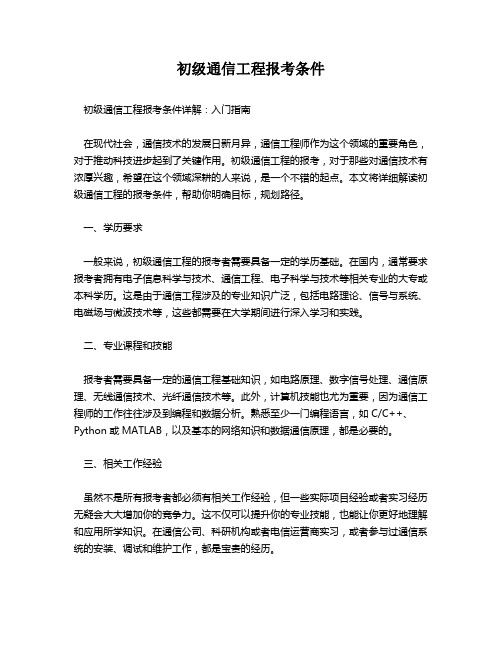 初级通信工程报考条件

初级通信工程报考条件详解：入门指南

在现代社会，通信技术的发展日新月异，通信工程师作为这个领域的重要角色，对于推动科技进步起到了关键作用。初级通信工程的报考，对于那些对通信技术有浓厚兴趣，希望在这个领域深耕的人来说，是一个不错的起点。本文将详细解读初级通信工程的报考条件，帮助你明确目标，规划路径。

一、学历要求

一般来说，初级通信工程的报考者需要具备一定的学历基础。在国内，通常要求报考者拥有电子信息科学与技术、通信工程、电子科学与技术等相关专业的大专或本科学历。这是由于通信工程涉及的专业知识广泛，包括电路理论、信号与系统、电磁场与微波技术等，这些都需要在大学期间进行深入学习和实践。

二、专业课程和技能

报考者需要具备一定的通信工程基础知识，如电路原理、数字信号处理、通信原理、无线通信技术、光纤通信技术等。此外，计算机技能也尤为重要，因为通信工程师的工作往往涉及到编程和数据分析。熟悉至少一门编程语言，如 C/C++、Python 或 MATLAB，以及基本的网络知识和数据通信原理，都是必要的。

三、相关工作经验

虽然不是所有报考者都必须有相关工作经验，但一些实际项目经验或者实习经历无疑会大大增加你的竞争力。这不仅可以提升你的专业技能，也能让你更好地理解和应用所学知识。在通信公司、科研机构或者电信运营商实习，或者参与过通信系统的安装、调试和维护工作，都是宝贵的经历。